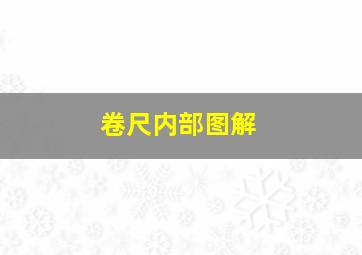 卷尺内部图解